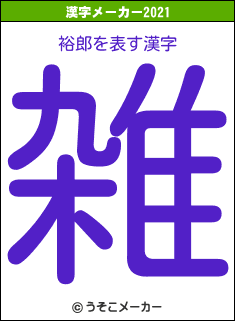 漢字メーカー2021

裕郎を表す漢字

雑

© うそこメーカー